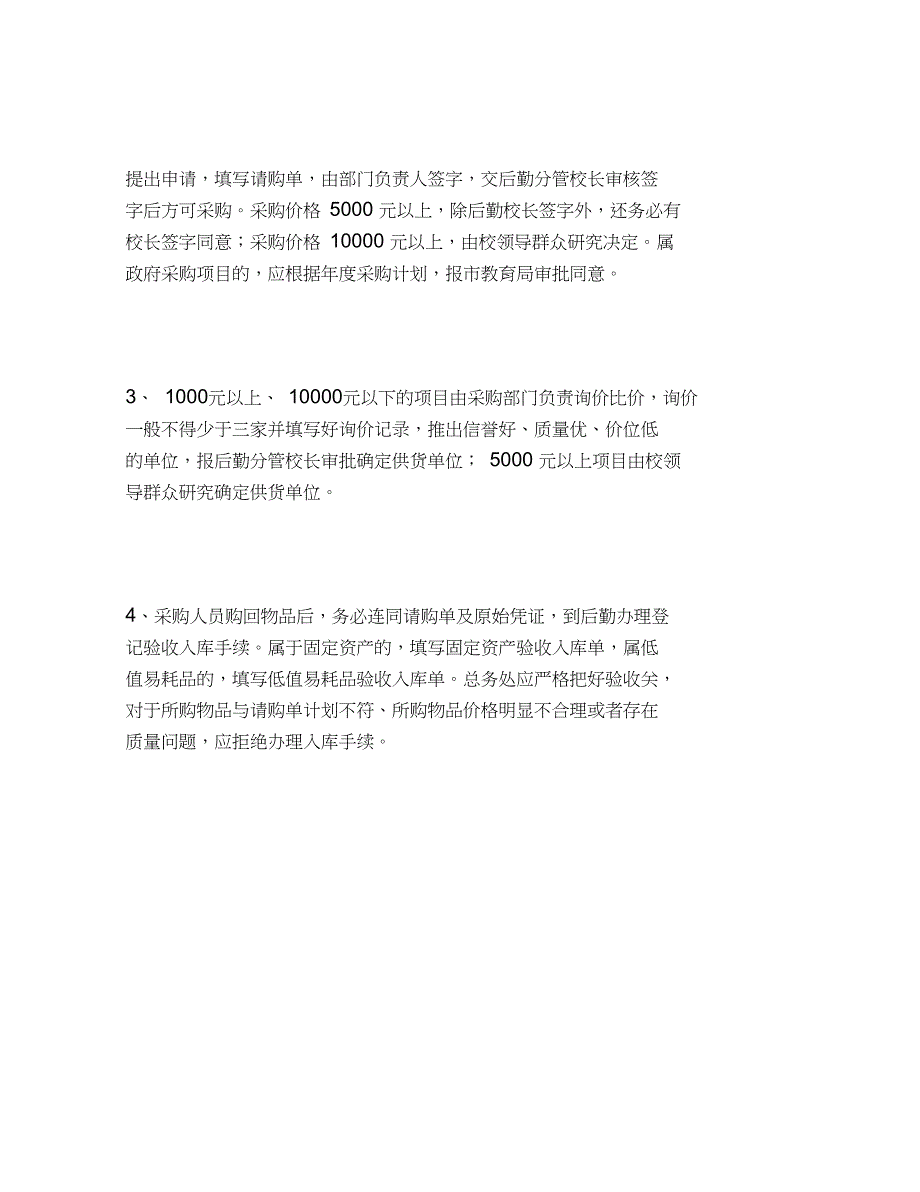 提出申请，填写请购单，由部门负责人签字，交后勤分管校长审核签字后方可采购。采购价格 5000 元以上，除后勤校长签字外，还务必有校长签字同意；采购价格 10000 元以上，由校领导群众研究决定。属政府采购项目的，应根据年度采购计划，报市教育局审批同意。

3、 1000元以上、 10000元以下的项目由采购部门负责询价比价，询价一般不得少于三家并填写好询价记录，推出信誉好、质量优、价位低的单位，报后勤分管校长审批确定供货单位； 5000 元以上项目由校领导群众研究确定供货单位。

4、采购人员购回物品后，务必连同请购单及原始凭证，到后勤办理登记验收入库手续。属于固定资产的，填写固定资产验收入库单，属低值易耗品的，填写低值易耗品验收入库单。总务处应严格把好验收关，对于所购物品与请购单计划不符、所购物品价格明显不合理或者存在质量问题，应拒绝办理入库手续。